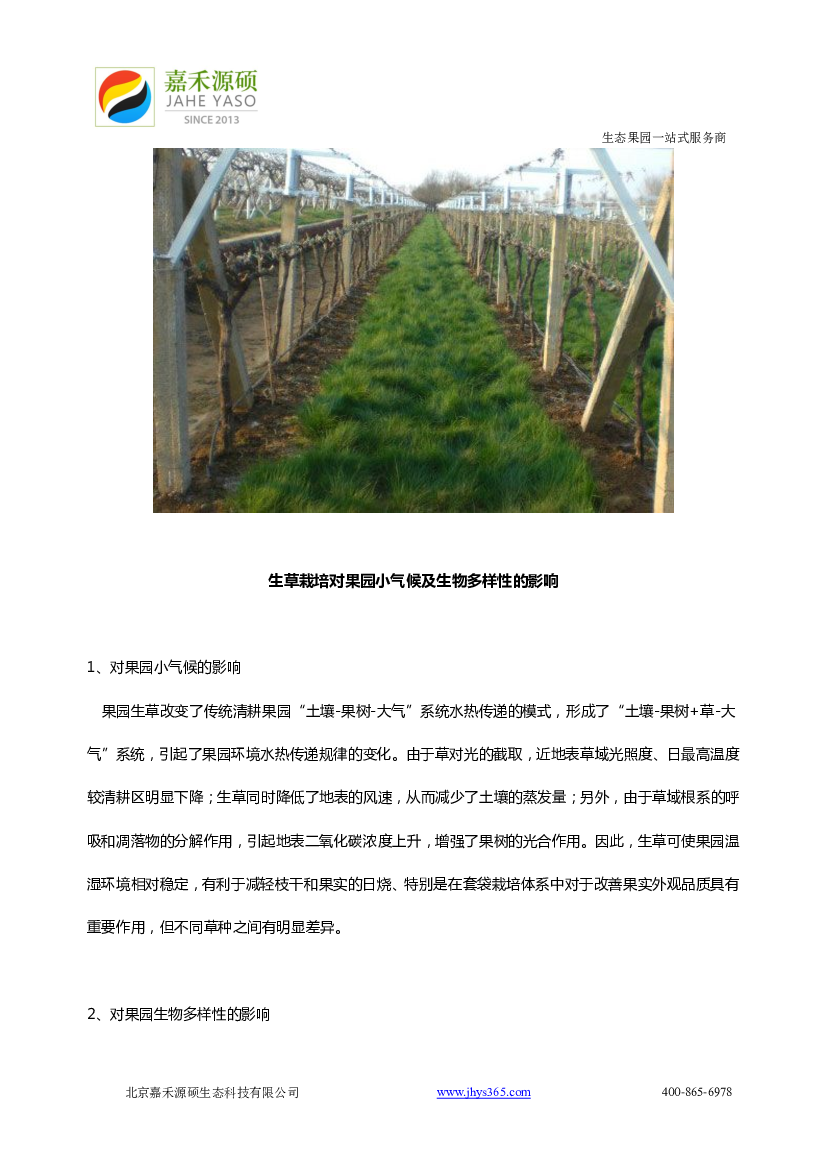 嘉禾源硕
JAHE YASO
SINCE 2013

生态果园一站式服务商

生草栽培对果园小气候及生物多样性的影响

1、对果园小气候的影响

果园生草改变了传统清耕果园“土壤-果树-大气”系统水热传递的模式，形成了“土壤-果树+草-大气”系统，引起了果园环境水热传递规律的变化。由于草对光的截取，近地表草域光照度、日最高温度较清耕区明显下降；生草同时降低了地表的风速，从而减少了土壤的蒸发量；另外，由于草域根系的呼吸和凋落物的分解作用，引起地表二氧化碳浓度上升，增强了果树的光合作用。因此，生草可使果园温湿环境相对稳定，有利于减轻枝干和果实的日烧、特别是在套袋栽培体系中对于改善果实外观品质具有重要作用，但不同草种之间有明显差异。

2、对果园生物多样性的影响

北京嘉禾源硕生态科技有限公司 www.jhys365.com 400-865-6978